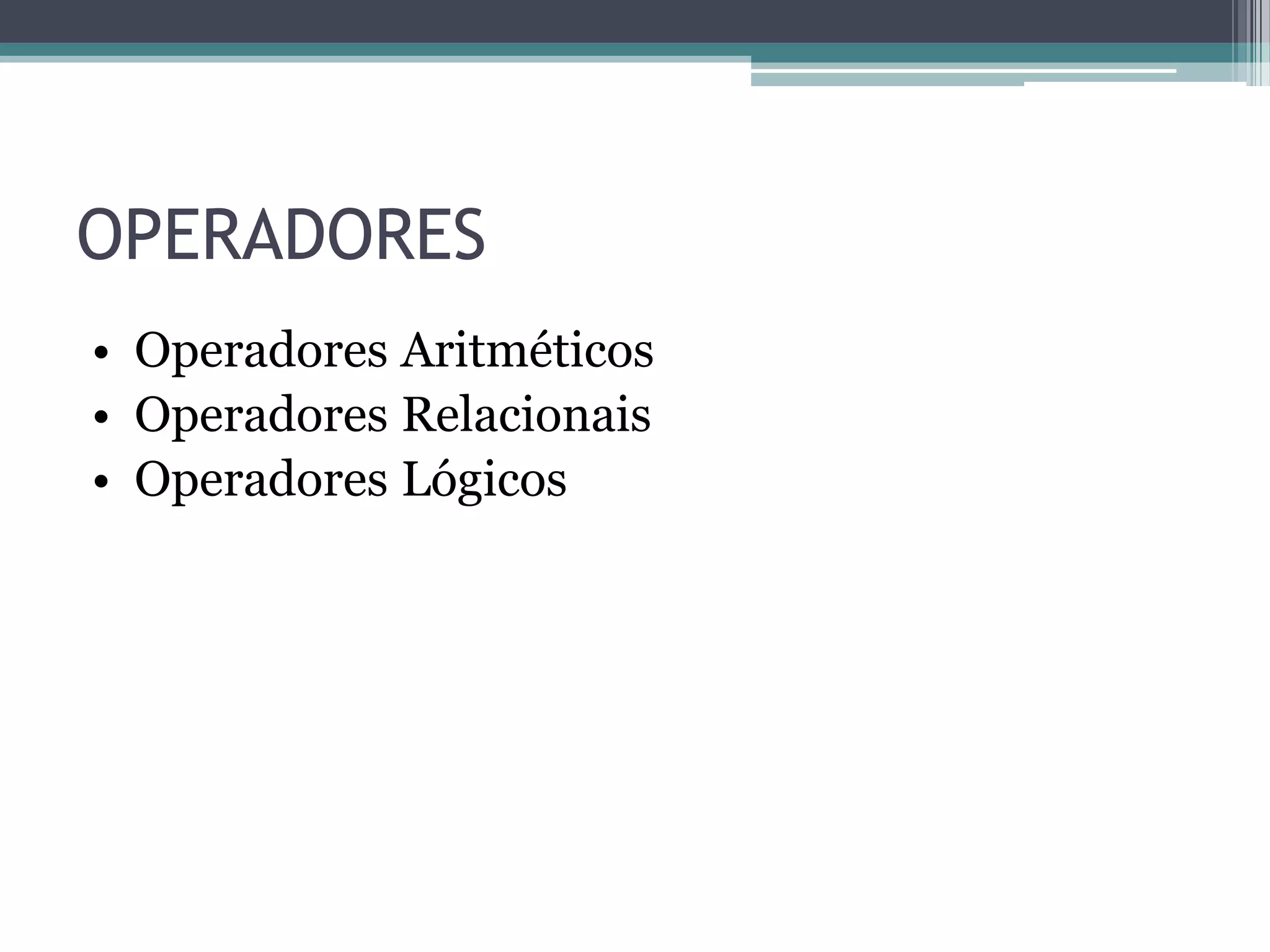 OPERADORES

• Operadores Aritméticos
• Operadores Relacionais
• Operadores Lógicos